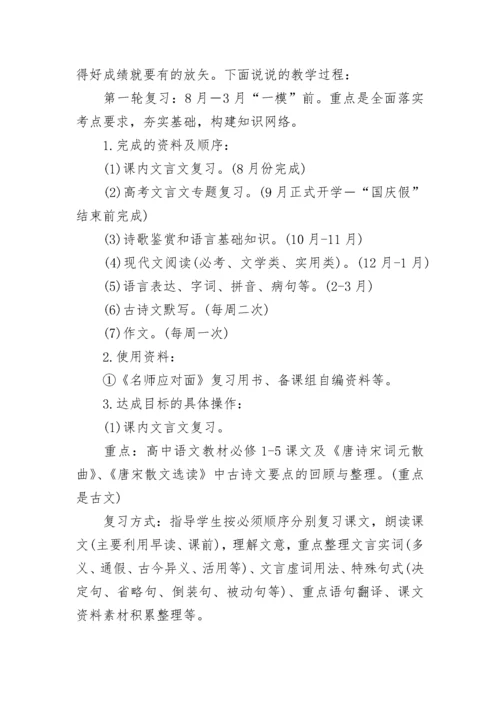 得好成绩就要有的放矢。下面说说的教学过程：

第一轮复习：8月—3月“一模”前。重点是全面落实考点要求，夯实基础，构建知识网络。

1.完成的资料及顺序：

(1)课内文言文复习。(8月份完成)

(2)高考文言文专题复习。(9月正式开学—“国庆假”结束前完成)

(3)诗歌鉴赏和语言基础知识。(10月-11月)

(4)现代文阅读(必考、文学类、实用类)。(12月-1月)

(5)语言表达、字词、拼音、病句等。(2-3月)

(6)古诗文默写。(每周二次)

(7)作文。(每周一次)

2.使用资料：

①《名师应对面》复习用书、备课组自编资料等。

3.达成目标的具体操作：

(1)课内文言文复习。

重点：高中语文教材必修1-5课文及《唐诗宋词元散曲》、《唐宋散文选读》中古诗文要点的回顾与整理。(重点是古文)

复习方式：指导学生按必须顺序分别复习课文，朗读课文(主要利用早读、课前)，理解文意，重点整理文言实词(多义、通假、古今异义、活用等)、文言虚词用法、特殊句式(决定句、省略句、倒装句、被动句等)、重点语句翻译、课文资料素材积累整理等。